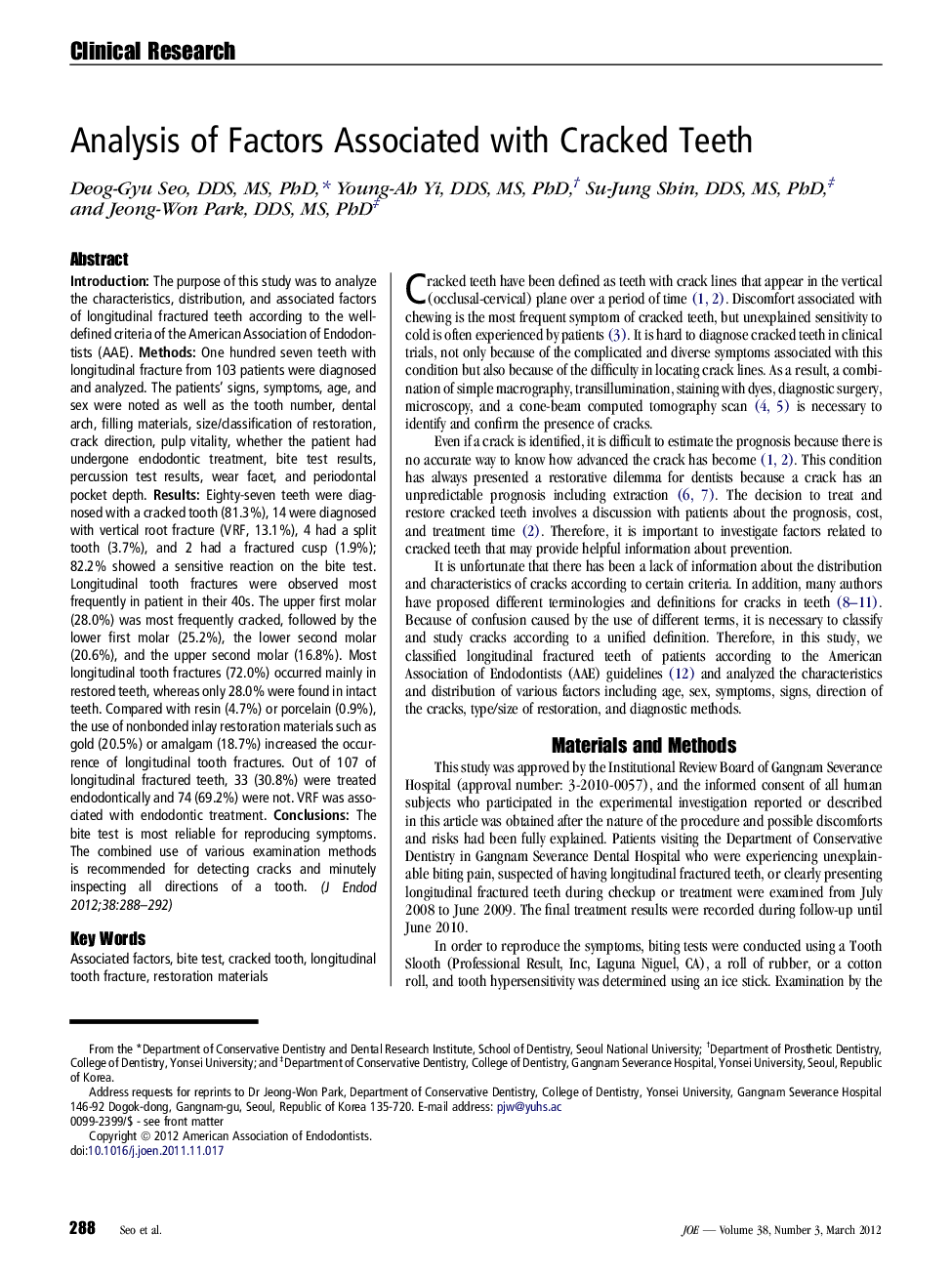 Clinical Research

Analysis of Factors Associated with Cracked Teeth

Deog-Gyu Seo, DDS, MS, PhD,* Young-Ah Yi, DDS, MS, PhD,† Su-Jung Shin, DDS, MS, PhD,‡ and Jeong-Won Park, DDS, MS, PhD‡

Abstract

Introduction: The purpose of this study was to analyze the characteristics, distribution, and associated factors of longitudinal fractured teeth according to the well-defined criteria of the American Association of Endodontists (AAE). Methods: One hundred seven teeth with longitudinal fracture from 103 patients were diagnosed and analyzed. The patients' signs, symptoms, age, and sex were noted as well as the tooth number, dental arch, filling materials, size/classification of restoration, crack direction, pulp vitality, whether the patient had undergone endodontic treatment, bite test results, percussion test results, wear facet, and periodontal pocket depth. Results: Eighty-seven teeth were diagnosed with a cracked tooth (81.3%), 14 were diagnosed with vertical root fracture (VRF, 13.1%), 4 had a split tooth (3.7%), and 2 had a fractured cusp (1.9%); 82.2% showed a sensitive reaction on the bite test. Longitudinal tooth fractures were observed most frequently in patient in their 40s. The upper first molar (28.0%) was most frequently cracked, followed by the lower first molar (25.2%), the lower second molar (20.6%), and the upper second molar (16.8%). Most longitudinal tooth fractures (72.0%) occurred mainly in restored teeth, whereas only 28.0% were found in intact teeth. Compared with resin (4.7%) or porcelain (0.9%), the use of nonbonded inlay restoration materials such as gold (20.5%) or amalgam (18.7%) increased the occurrence of longitudinal tooth fractures. Out of 107 of longitudinal fractured teeth, 33 (30.8%) were treated endodontically and 74 (69.2%) were not. VRF was associated with endodontic treatment. Conclusions: The bite test is most reliable for reproducing symptoms. The combined use of various examination methods is recommended for detecting cracks and minutely inspecting all directions of a tooth. (J Endod 2012;38:288–292)

Key Words

Associated factors, bite test, cracked tooth, longitudinal tooth fracture, restoration materials

Cracked teeth have been defined as teeth with crack lines that appear in the vertical (occlusal-cervical) plane over a period of time (1, 2). Discomfort associated with chewing is the most frequent symptom of cracked teeth, but unexplained sensitivity to cold is often experienced by patients (3). It is hard to diagnose cracked teeth in clinical trials, not only because of the complicated and diverse symptoms associated with this condition but also because of the difficulty in locating crack lines. As a result, a combination of simple macrography, transillumination, staining with dyes, diagnostic surgery, microscopy, and a cone-beam computed tomography scan (4, 5) is necessary to identify and confirm the presence of cracks.

Even if a crack is identified, it is difficult to estimate the prognosis because there is no accurate way to know how advanced the crack has become (1, 2). This condition has always presented a restorative dilemma for dentists because a crack has an unpredictable prognosis including extraction (6, 7). The decision to treat and restore cracked teeth involves a discussion with patients about the prognosis, cost, and treatment time (2). Therefore, it is important to investigate factors related to cracked teeth that may provide helpful information about prevention.

It is unfortunate that there has been a lack of information about the distribution and characteristics of cracks according to certain criteria. In addition, many authors have proposed different terminologies and definitions for cracks in teeth (8–11). Because of confusion caused by the use of different terms, it is necessary to classify and study cracks according to a unified definition. Therefore, in this study, we classified longitudinal fractured teeth of patients according to the American Association of Endodontists (AAE) guidelines (12) and analyzed the characteristics and distribution of various factors including age, sex, symptoms, signs, direction of the cracks, type/size of restoration, and diagnostic methods.

Materials and Methods

This study was approved by the Institutional Review Board of Gangnam Severance Hospital (approval number: 3-2010-0057), and the informed consent of all human subjects who participated in the experimental investigation reported or described in this article was obtained after the nature of the procedure and possible discomforts and risks had been fully explained. Patients visiting the Department of Conservative Dentistry in Gangnam Severance Dental Hospital who were experiencing unexplainable biting pain, suspected of having longitudinal fractured teeth, or clearly presenting longitudinal fractured teeth during checkup or treatment were examined from July 2008 to June 2009. The final treatment results were recorded during follow-up until June 2010.

In order to reproduce the symptoms, biting tests were conducted using a Tooth Slooth (Professional Result, Inc, Laguna Niguel, CA), a roll of rubber, or a cotton roll, and tooth hypersensitivity was determined using an ice stick. Examination by the

From the *Department of Conservative Dentistry and Dental Research Institute, School of Dentistry, Seoul National University; †Department of Prosthetic Dentistry, College of Dentistry, Yonsei University; and ‡Department of Conservative Dentistry, College of Dentistry, Gangnam Severance Hospital, Yonsei University, Seoul, Republic of Korea.

Address requests for reprints to Dr Jeong-Won Park, Department of Conservative Dentistry, College of Dentistry, Yonsei University, Gangnam Severance Hospital 146-92 Dogok-dong, Gangnam-gu, Seoul, Republic of Korea 135-720. E-mail address: pjw@yuhs.ac
0099-2399/$ - see front matter
Copyright © 2012 American Association of Endodontists.
doi:10.1016/j.joen.2011.11.017

288 Seo et al. JOE — Volume 38, Number 3, March 2012